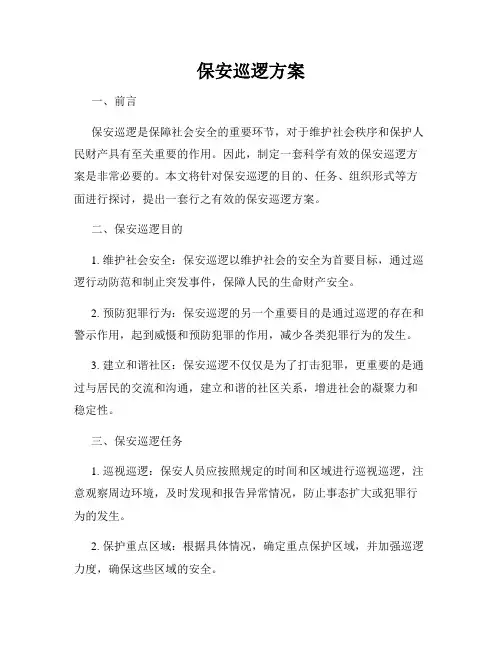 保安巡逻方案

一、前言

保安巡逻是保障社会安全的重要环节，对于维护社会秩序和保护人民财产具有至关重要的作用。因此，制定一套科学有效的保安巡逻方案是非常必要的。本文将针对保安巡逻的目的、任务、组织形式等方面进行探讨，提出一套行之有效的保安巡逻方案。

二、保安巡逻目的

1. 维护社会安全：保安巡逻以维护社会的安全为首要目标，通过巡逻行动防范和制止突发事件，保障人民的生命财产安全。

2. 预防犯罪行为：保安巡逻的另一个重要目的是通过巡逻的存在和警示作用，起到威慑和预防犯罪的作用，减少各类犯罪行为的发生。

3. 建立和谐社区：保安巡逻不仅仅是为了打击犯罪，更重要的是通过与居民的交流和沟通，建立和谐的社区关系，增进社会的凝聚力和稳定性。

三、保安巡逻任务

1. 巡视巡逻：保安人员应按照规定的时间和区域进行巡视巡逻，注意观察周边环境，及时发现和报告异常情况，防止事态扩大或犯罪行为的发生。

2. 保护重点区域：根据具体情况，确定重点保护区域，并加强巡逻力度，确保这些区域的安全。